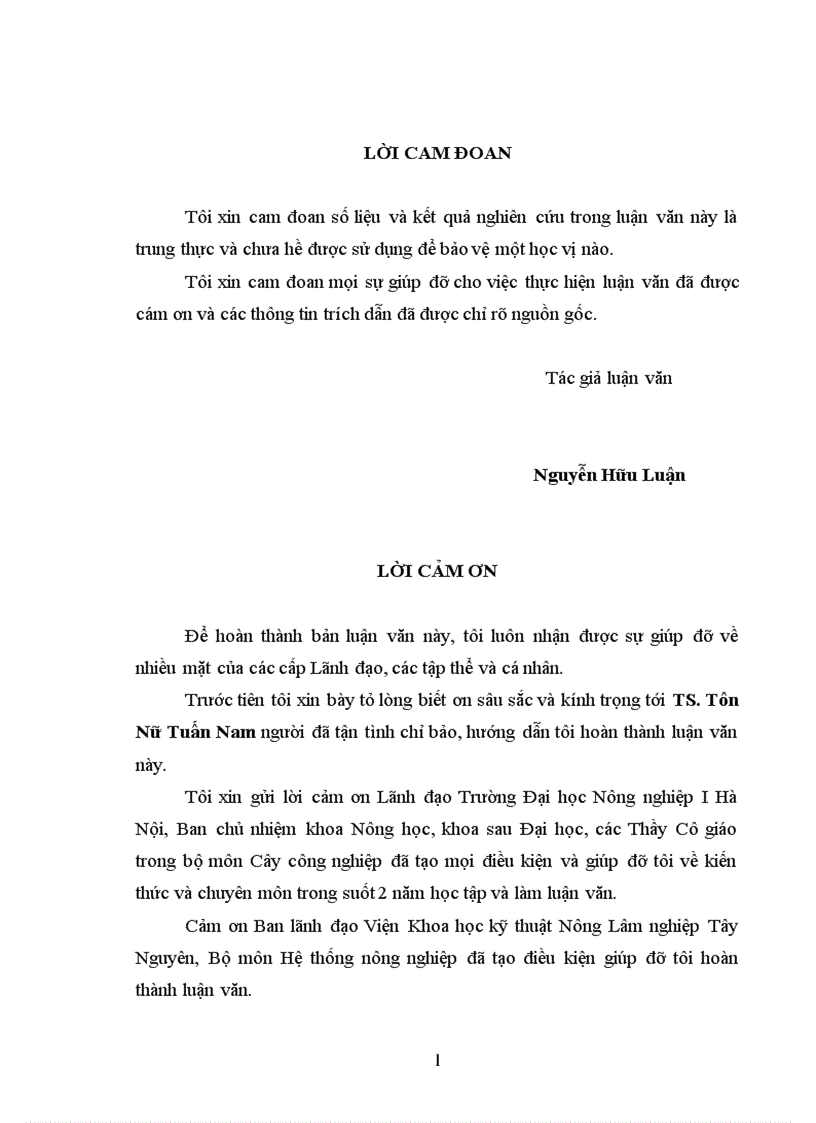 LỜI CAM ĐOAN

Tôi xin cam đoan số liệu và kết quả nghiên cứu trong luận văn này là trung thực và chưa hề được sử dụng để bảo vệ một học vị nào.

Tôi xin cam đoan mọi sự giúp đỡ cho việc thực hiện luận văn đã được cám ơn và các thông tin trích dẫn đã được chỉ rõ nguồn gốc.

Tác giả luận văn

Nguyễn Hữu Luận

LỜI CẢM ƠN

Để hoàn thành bản luận văn này, tôi luôn nhận được sự giúp đỡ về nhiều mặt của các cấp Lãnh đạo, các tập thể và cá nhân.

Trước tiên tôi xin bày tỏ lòng biết ơn sâu sắc và kính trọng tới TS. Tôn Nữ Tuấn Nam người đã tận tình chỉ bảo, hướng dẫn tôi hoàn thành luận văn này.

Tôi xin gửi lời cảm ơn Lãnh đạo Trường Đại học Nông nghiệp I Hà Nội, Ban chủ nhiệm khoa Nông học, khoa sau Đại học, các Thầy Cô giáo trong bộ môn Cây công nghiệp đã tạo mọi điều kiện và giúp đỡ tôi về kiến thức và chuyên môn trong suốt 2 năm học tập và làm luận văn.

Cảm ơn Ban lãnh đạo Viện Khoa học kỹ thuật Nông Lâm nghiệp Tây Nguyên, Bộ môn Hệ thống nông nghiệp đã tạo điều kiện giúp đỡ tôi hoàn thành luận văn.

1